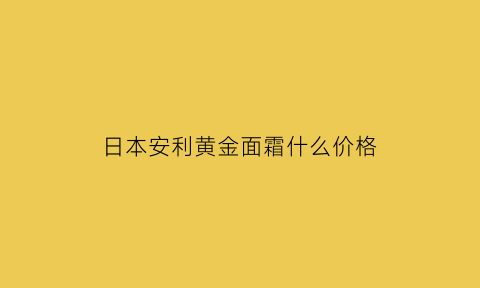 日本安利黄金面霜什么价格